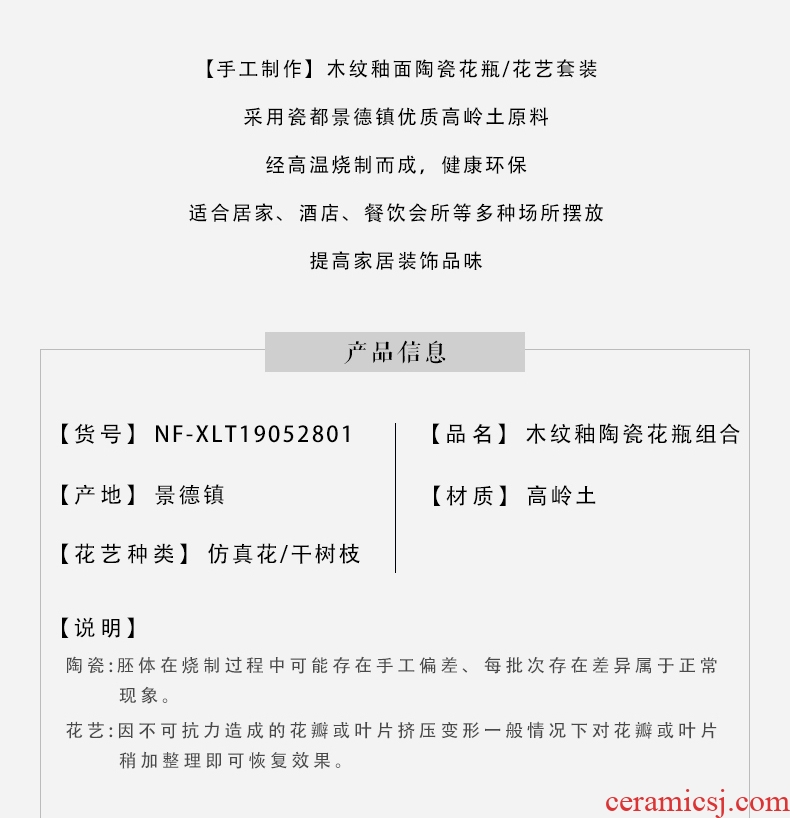 【手工制作】木纹釉面陶瓷花瓶/花艺套装

采用瓷都景德镇优质高岭土原料

经高温烧制而成，健康环保

适合居家、酒店、餐饮会所等多种场所摆放

提高家居装饰品味

产品信息

【货号】NF-XLT19052801

【产地】景德镇

【花艺种类】仿真花/干树枝

【品名】木纹釉陶瓷花瓶组合

【材质】高岭土

【说明】

陶瓷:胚体在烧制过程中可能存在手工偏差、每批次存在差异属于正常现象。

花艺:因不可抗力造成的花瓣或叶片挤压变形一般情况下对花瓣或叶片稍加整理即可恢复效果。

ceramicsj.com